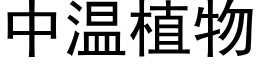 中温植物